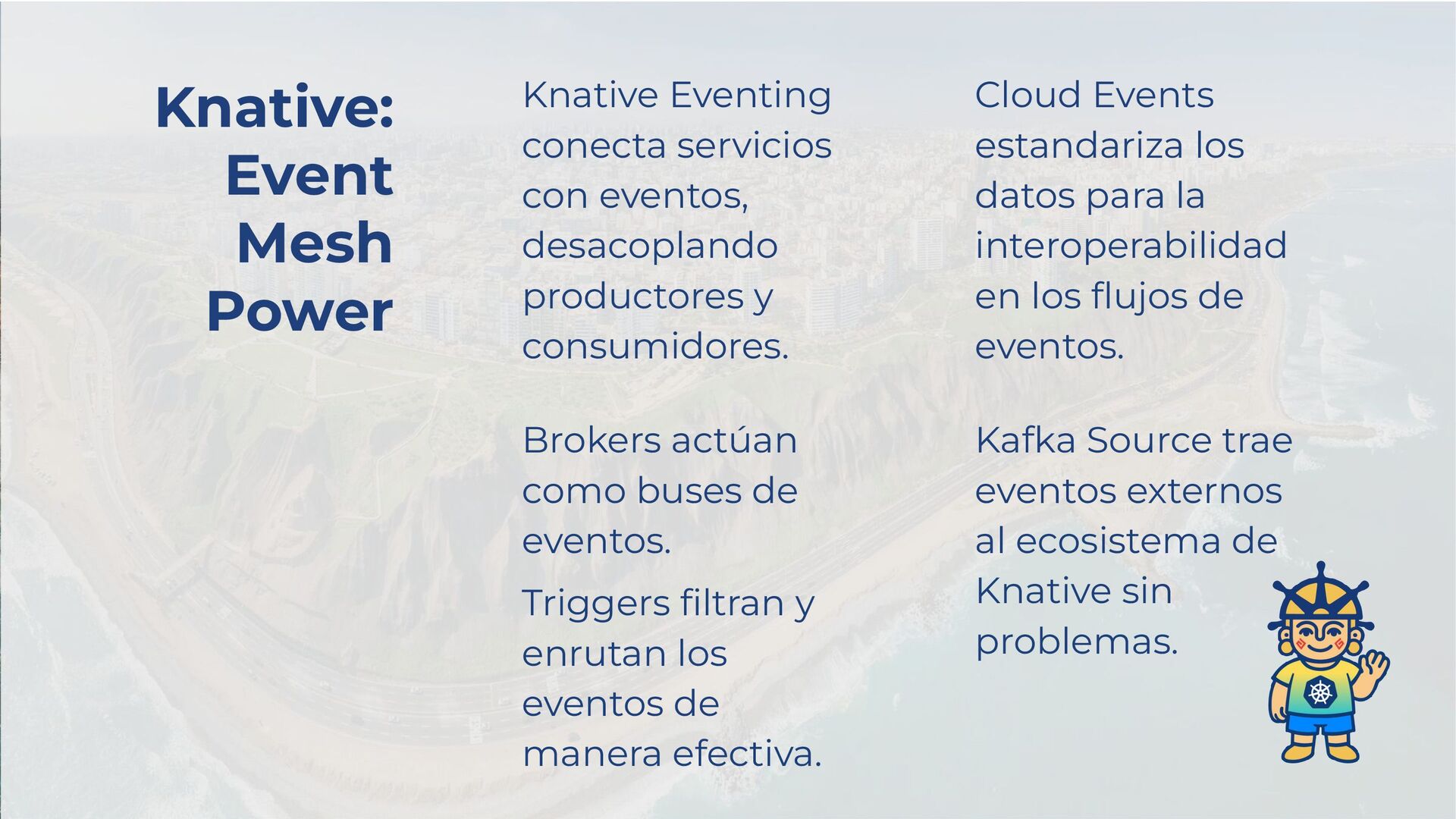 Knative: Event Mesh Power

Knative Eventing conecta servicios con eventos, desacoplando productores y consumidores.

Brokers actúan como buses de eventos.

Triggers filtran y enrutan los eventos de manera efectiva.

Cloud Events estandariza los datos para la interoperabilidad en los flujos de eventos.

Kafka Source trae eventos externos al ecosistema de Knative sin problemas.